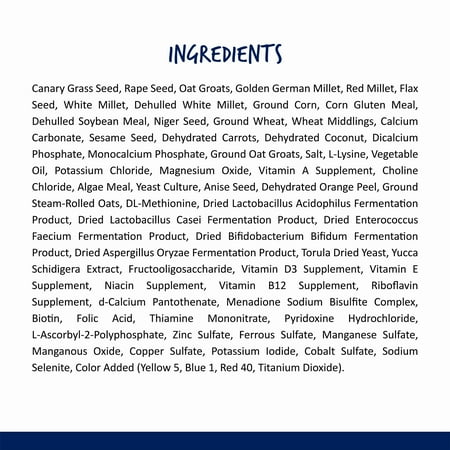 INGREDIENTS

Canary Grass Seed, Rape Seed, Oat Groats, Golden German Millet, Red Millet, Flax Seed, White Millet, Dehulled White Millet, Ground Corn, Corn Gluten Meal, Dehulled Soybean Meal, Niger Seed, Ground Wheat, Wheat Middlings, Calcium Carbonate, Sesame Seed, Dehydrated Carrots, Dehydrated Coconut, Dicalcium Phosphate, Monocalcium Phosphate, Ground Oat Groats, Salt, L-Lysine, Vegetable Oil, Potassium Chloride, Magnesium Oxide, Vitamin A Supplement, Choline Chloride, Algae Meal, Yeast Culture, Anise Seed, Dehydrated Orange Peel, Ground Steam-Rolled Oats, DL-Methionine, Dried Lactobacillus Acidophilus Fermentation Product, Dried Lactobacillus Casei Fermentation Product, Dried Enterococcus Faecium Fermentation Product, Dried Bifidobacterium Bifidum Fermentation Product, Dried Aspergillus Oryzae Fermentation Product, Torula Dried Yeast, Yucca Schidigera Extract, Fructooligosaccharide, Vitamin D3 Supplement, Vitamin E Supplement, Niacin Supplement, Vitamin B12 Supplement, Riboflavin Supplement, d-Calcium Pantothenate, Menadione Sodium Bisulfite Complex, Biotin, Folic Acid, Thiamine Mononitrate, Pyridoxine Hydrochloride, L-Ascorbyl-2-Polyphosphate, Zinc Sulfate, Ferrous Sulfate, Manganese Sulfate, Manganous Oxide, Copper Sulfate, Potassium Iodide, Cobalt Sulfate, Sodium Selenite, Color Added (Yellow 5, Blue 1, Red 40, Titanium Dioxide).